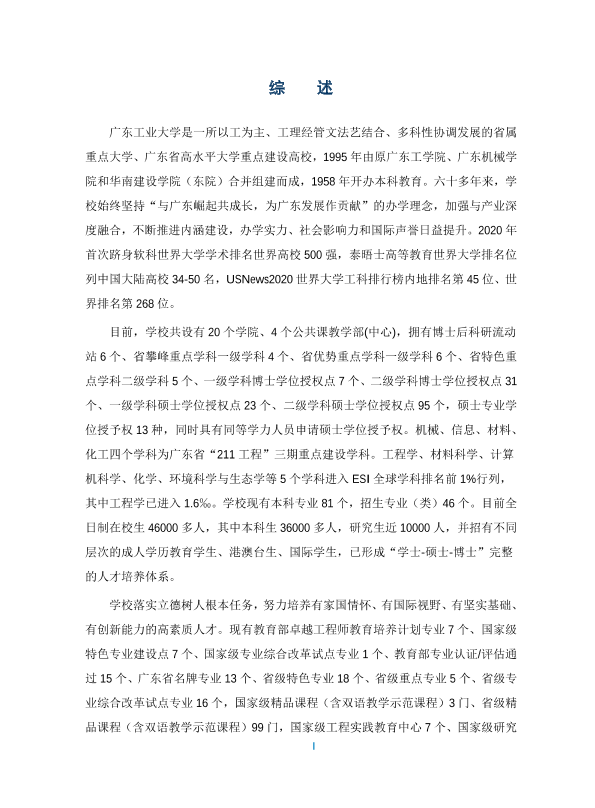 综 述

广东工业大学是一所以工为主、工理经管文法艺结合、多科性协调发展的省属重点大学、广东省高水平大学重点建设高校，1995年由原广东工学院、广东机械学院和华南建设学院（东院）合并组建而成，1958年开办本科教育。六十多年来，学校始终坚持“与广东崛起共成长，为广东发展作贡献”的办学理念，加强与产业深度融合，不断推进内涵建设，办学实力、社会影响力和国际声誉日益提升。2020年首次跻身软科世界大学学术排名世界高校500强，泰晤士高等教育世界大学排名位列中国大陆高校34-50名，USNews2020世界大学工科排行榜内地排名第45位、世界排名第268位。

目前，学校共设有20个学院、4个公共课教学部(中心)，拥有博士后科研流动站6个、省攀峰重点学科一级学科4个、省优势重点学科一级学科6个、省特色重点学科二级学科5个、一级学科博士学位授权点7个、二级学科博士学位授权点31个、一级学科硕士学位授权点23个、二级学科硕士学位授权点95个，硕士专业学位授予权13种，同时具有同等学力人员申请硕士学位授予权。机械、信息、材料、化工四个学科为广东省“211工程”三期重点建设学科。工程学、材料科学、计算机科学、化学、环境科学与生态学等5个学科进入ESI全球学科排名前1%行列，其中工程学已进入1.6‰。学校现有本科专业81个，招生专业（类）46个。目前全日制在校生46000多人，其中本科生36000多人，研究生近10000人，并招有不同层次的成人学历教育学生、港澳台生、国际学生，已形成“学士-硕士-博士”完整的人才培养体系。

学校落实立德树人根本任务，努力培养有家国情怀、有国际视野、有坚实基础、有创新能力的高素质人才。现有教育部卓越工程师教育培养计划专业7个、国家级特色专业建设点7个、国家级专业综合改革试点专业1个、教育部专业认证/评估通过15个、广东省名牌专业13个、省级特色专业18个、省级重点专业5个、省级专业综合改革试点专业16个，国家级精品课程（含双语教学示范课程）3门、省级精品课程（含双语教学示范课程）99门，国家级工程实践教育中心7个、国家级研究

I